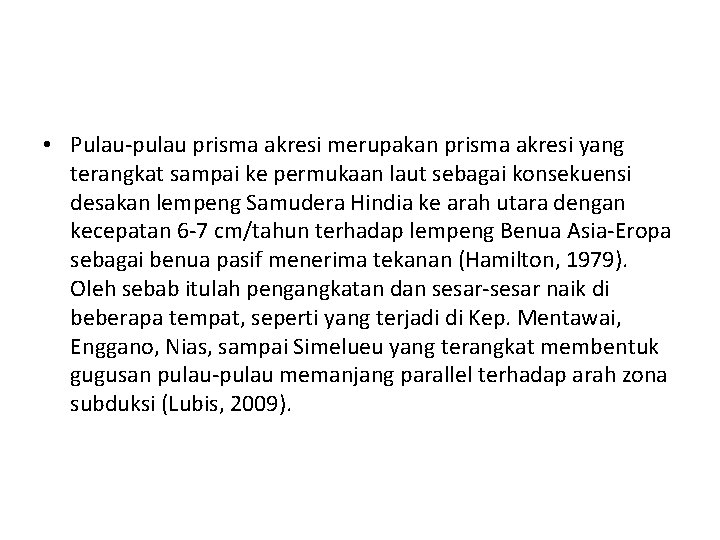 • Pulau-pulau prisma akresi merupakan prisma akresi yang terangkat sampai ke permukaan laut sebagai konsekuensi desakan lempeng Samudera Hindia ke arah utara dengan kecepatan 6-7 cm/tahun terhadap lempeng Benua Asia-Eropa sebagai benua pasif menerima tekanan (Hamilton, 1979). Oleh sebab itulah pengangkatan dan sesar-sesar naik di beberapa tempat, seperti yang terjadi di Kep. Mentawai, Enggano, Nias, sampai Simelueu yang terangkat membentuk gugusan pulau-pulau memanjang parallel terhadap arah zona subduksi (Lubis, 2009).